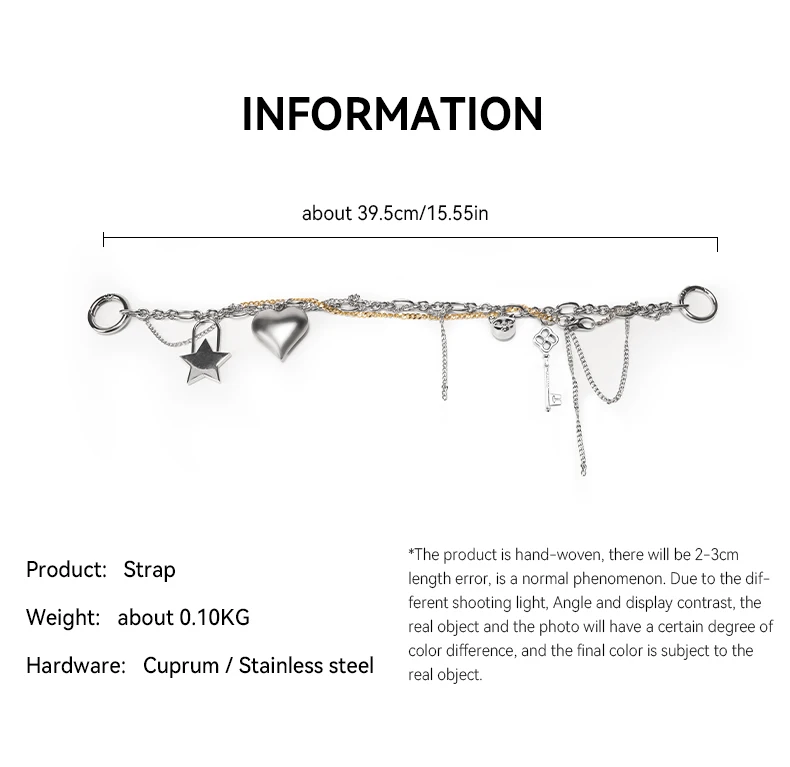 INFORMATION

about 39.5cm/15.55in

Product: Strap

Weight: about 0.10KG

Hardware: Cuprum / Stainless steel

*The product is hand-woven, there will be 2-3cm length error, is a normal phenomenon. Due to the different shooting light, Angle and display contrast, the real object and the photo will have a certain degree of color difference, and the final color is subject to the real object.